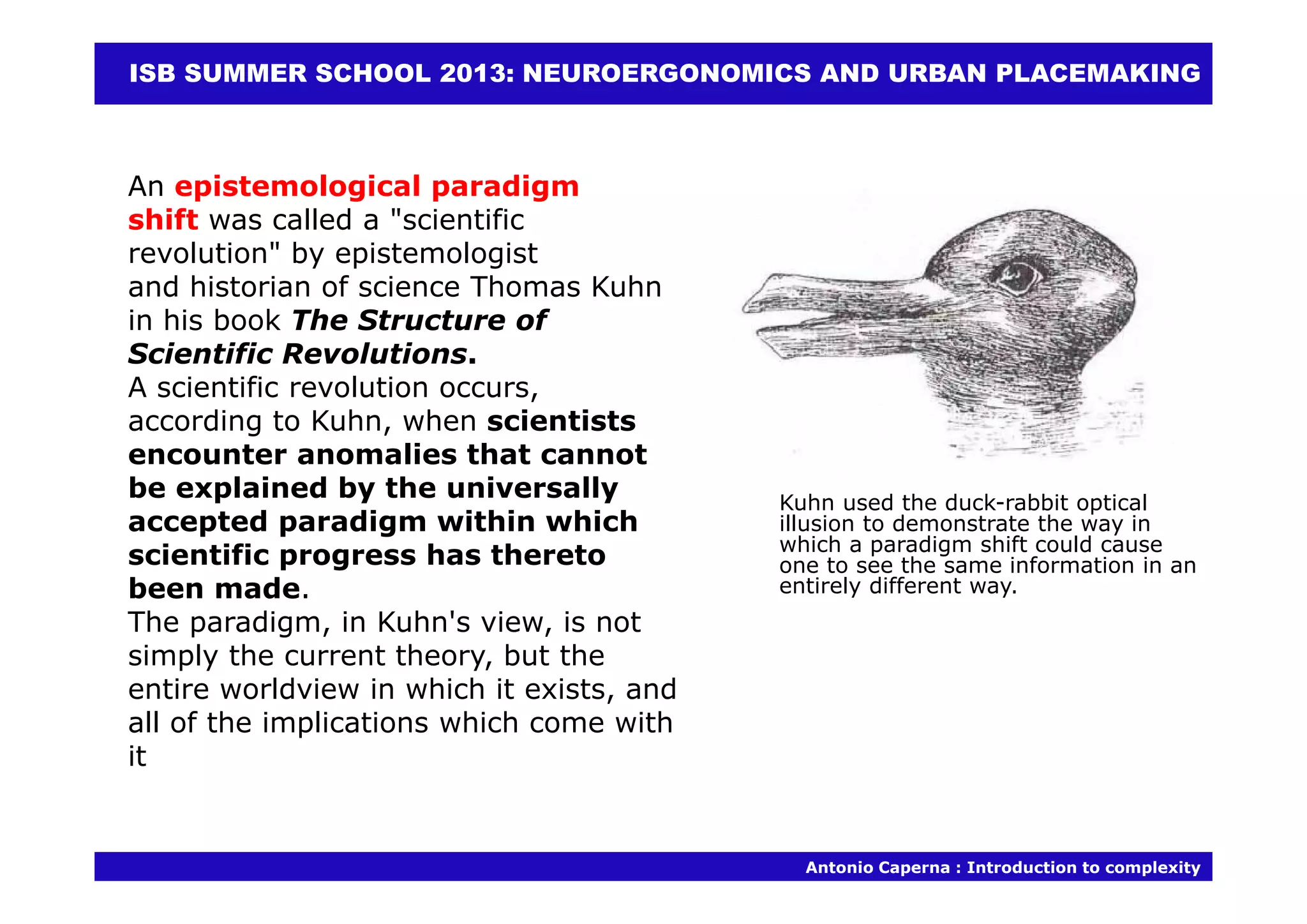 ISB SUMMER SCHOOL 2013: NEUROERGONOMICS AND URBAN PLACEMAKING

An epistemological paradigm shift was called a "scientific revolution" by epistemologist and historian of science Thomas Kuhn in his book The Structure of Scientific Revolutions.
A scientific revolution occurs, according to Kuhn, when scientists encounter anomalies that cannot be explained by the universally accepted paradigm within which scientific progress has thereto been made.
The paradigm, in Kuhn's view, is not simply the current theory, but the entire worldview in which it exists, and all of the implications which come with it

Kuhn used the duck-rabbit optical illusion to demonstrate the way in which a paradigm shift could cause one to see the same information in an entirely different way.

Antonio Caperna : Introduction to complexity